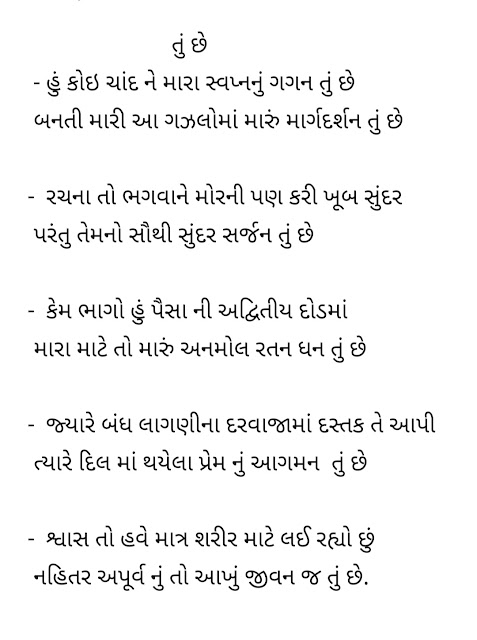 તું છે

- હું કોઇ ચાંદ ને મારા સ્વપ્નનું ગગન તું છે
બનતી મારી આ ગઝલોમાં મારું માર્ગદર્શન તું છે

- રચના તો ભગવાને મોરની પણ કરી ખૂબ સુંદર
પરંતુ તેમનો સૌથી સુંદર સર્જન તું છે

- કેમ ભાગો હું પૈસા ની અદ્વિતીય દોડમાં
મારા માટે તો મારું અનમોલ રતન ધન તું છે

- જ્યારે બંધ લાગણીના દરવાજામાં દસ્તક તે આપી
ત્યારે દિલ માં થયેલા પ્રેમ નું આગમન તું છે

- શ્વાસ તો હવે માત્ર શરીર માટે લઈ રહ્યો છું
નહિતર અપૂર્વ નું તો આખું જીવન જ તું છે.